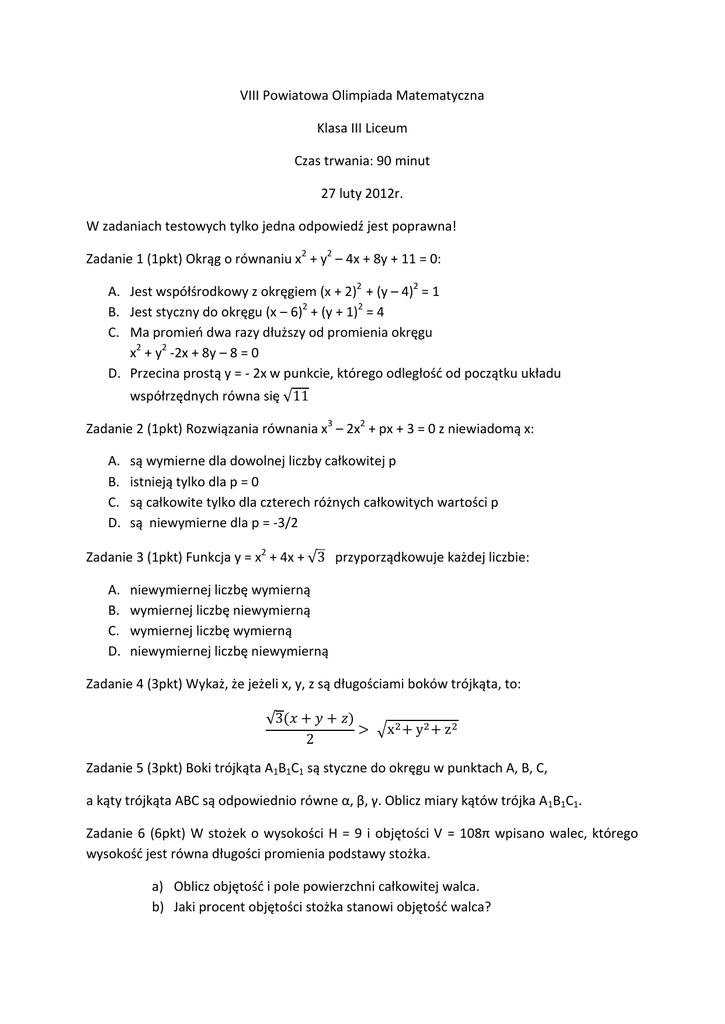 VIII Powiatowa Olimpiada Matematyczna

Klasa III Liceum

Czas trwania: 90 minut

27 luty 2012r.

W zadaniach testowych tylko jedna odpowiedź jest poprawna!

Zadanie 1 (1pkt) Okrąg o równaniu $x^2 + y^2 – 4x + 8y + 11 = 0$:

A. Jest współśrodkowy z okręgiem $(x + 2)^2 + (y – 4)^2 = 1$
B. Jest styczny do okręgu $(x – 6)^2 + (y + 1)^2 = 4$
C. Ma promień dwa razy dłuższy od promienia okręgu $x^2 + y^2 -2x + 8y – 8 = 0$
D. Przecina prostą $y = - 2x$ w punkcie, którego odległość od początku układu współrzędnych równa się $\sqrt{11}$

Zadanie 2 (1pkt) Rozwiązania równania $x^3 – 2x^2 + px + 3 = 0$ z niewiadomą x:

A. są wymierne dla dowolnej liczby całkowitej p
B. istnieją tylko dla p = 0
C. są całkowite tylko dla czterech różnych całkowitych wartości p
D. są niewymierne dla p = -3/2

Zadanie 3 (1pkt) Funkcja $y = x^2 + 4x + \sqrt{3}$ przyporządkowuje każdej liczbie:

A. niewymiernej liczbę wymierną
B. wymiernej liczbę niewymierną
C. wymiernej liczbę wymierną
D. niewymiernej liczbę niewymierną

Zadanie 4 (3pkt) Wykaż, że jeżeli x, y, z są długościami boków trójkąta, to:

$\frac{\sqrt{3}(x+y+z)}{2} > \sqrt{x^2+y^2+z^2}$

Zadanie 5 (3pkt) Boki trójkąta $A_1B_1C_1$ są styczne do okręgu w punktach A, B, C,

a kąty trójkąta ABC są odpowiednio równe α, β, γ. Oblicz miary kątów trójka $A_1B_1C_1$.

Zadanie 6 (6pkt) W stożek o wysokości H = 9 i objętości V = 108π wpisano walec, którego wysokość jest równa długości promienia podstawy stożka.

a) Oblicz objętość i pole powierzchni całkowitej walca.
b) Jaki procent objętości stożka stanowi objętość walca?